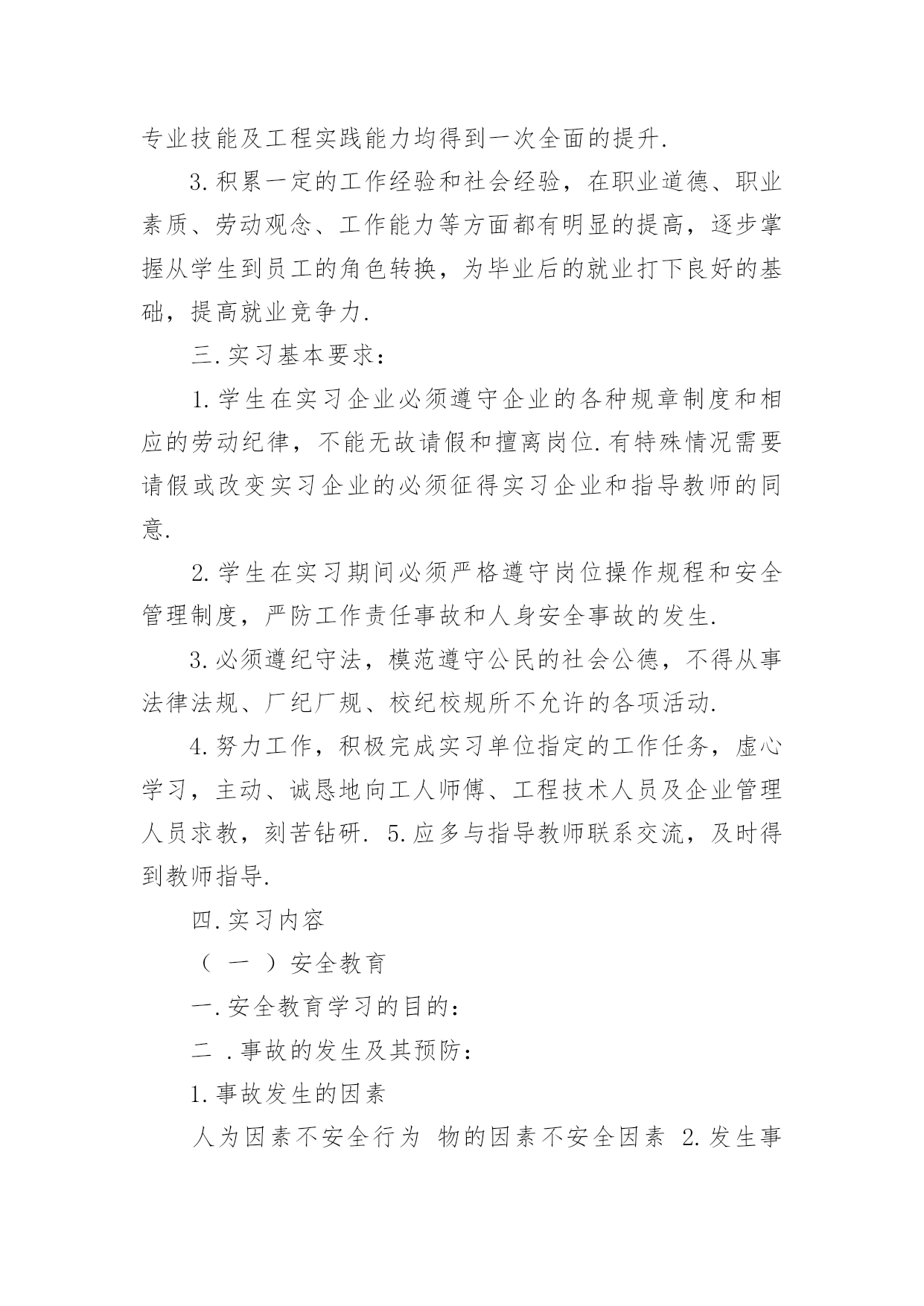 专业技能及工程实践能力均得到一次全面的提升.

3.积累一定的工作经验和社会经验，在职业道德、职业素质、劳动观念、工作能力等方面都有明显的提高，逐步掌握从学生到员工的角色转换，为毕业后的就业打下良好的基础，提高就业竞争力.

三.实习基本要求：

1.学生在实习企业必须遵守企业的各种规章制度和相应的劳动纪律，不能无故请假和擅离岗位.有特殊情况需要请假或改变实习企业的必须征得实习企业和指导教师的同意.

2.学生在实习期间必须严格遵守岗位操作规程和安全管理制度，严防工作责任事故和人身安全事故的发生.

3.必须遵纪守法，模范遵守公民的社会公德，不得从事法律法规、厂纪厂规、校纪校规所不允许的各项活动.

4.努力工作，积极完成实习单位指定的工作任务，虚心学习，主动、诚恳地向工人师傅、工程技术人员及企业管理人员求教，刻苦钻研. 5.应多与指导教师联系交流，及时得到教师指导.

四.实习内容

（ 一 ）安全教育

一.安全教育学习的目的：

二 .事故的发生及其预防：

1.事故发生的因素

人为因素不安全行为 物的因素不安全因素 2.发生事